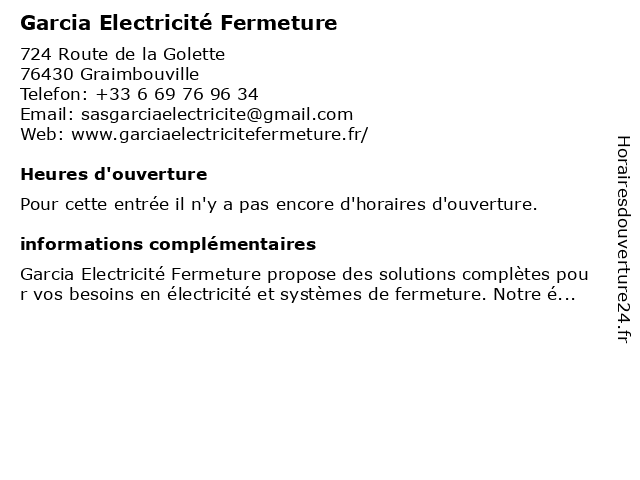 Garcia Electricité Fermeture

724 Route de la Golette
76430 Graimbouville
Telefon: +33 6 69 76 96 34
Email: sasgarciaelectricite@gmail.com
Web: www.garciaelectricitefermeture.fr/

Heures d'ouverture

Pour cette entrée il n'y a pas encore d'horaires d'ouverture.

informations complémentaires

Garcia Electricité Fermeture propose des solutions complètes pour vos besoins en électricité et systèmes de fermeture. Notre é...

Horairesdouverture24.fr